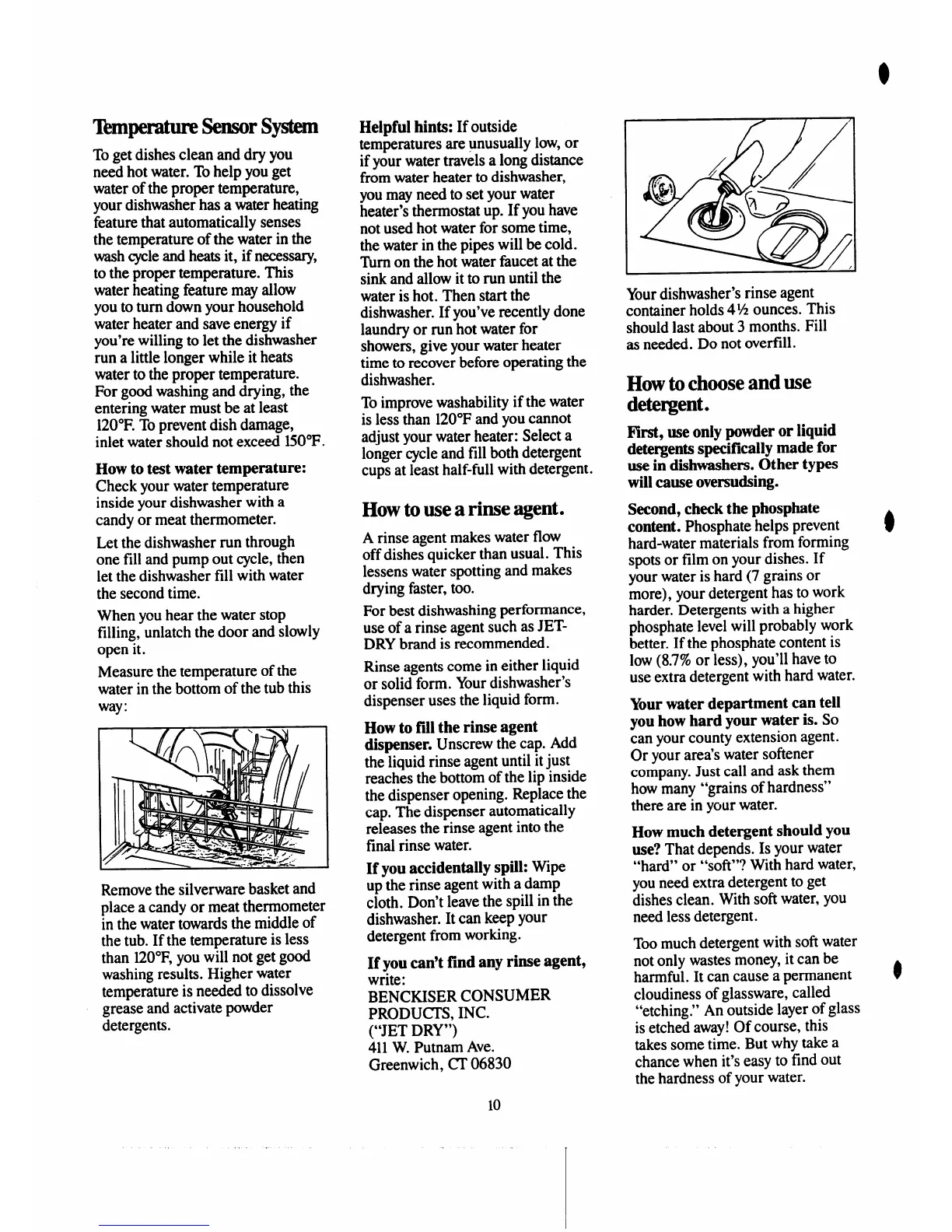 Temperature Sensor System

To get dishes clean and dry you need hot water. To help you get water of the proper temperature, your dishwasher has a water heating feature that automatically senses the temperature of the water in the wash cycle and heats it, if necessary, to the proper temperature. This water heating feature may allow you to turn down your household water heater and save energy if you're willing to let the dishwasher run a little longer while it heats water to the proper temperature. For good washing and drying, the entering water must be at least 120°F. To prevent dish damage, inlet water should not exceed 150°F.

How to test water temperature: Check your water temperature inside your dishwasher with a candy or meat thermometer.

Let the dishwasher run through one fill and pump out cycle, then let the dishwasher fill with water the second time.

When you hear the water stop filling, unlatch the door and slowly open it.

Measure the temperature of the water in the bottom of the tub this way:

Remove the silverware basket and place a candy or meat thermometer in the water towards the middle of the tub. If the temperature is less than 120°F, you will not get good washing results. Higher water temperature is needed to dissolve grease and activate powder detergents.

Helpful hints: If outside temperatures are unusually low, or if your water travels a long distance from water heater to dishwasher, you may need to set your water heater's thermostat up. If you have not used hot water for some time, the water in the pipes will be cold. Turn on the hot water faucet at the sink and allow it to run until the water is hot. Then start the dishwasher. If you've recently done laundry or run hot water for showers, give your water heater time to recover before operating the dishwasher.

To improve washability if the water is less than 120°F and you cannot adjust your water heater: Select a longer cycle and fill both detergent cups at least half-full with detergent.

How to use a rinse agent.

A rinse agent makes water flow off dishes quicker than usual. This lessens water spotting and makes drying faster, too.

For best dishwashing performance, use of a rinse agent such as JET-DRY brand is recommended.

Rinse agents come in either liquid or solid form. Your dishwasher's dispenser uses the liquid form.

How to fill the rinse agent dispenser. Unscrew the cap. Add the liquid rinse agent until it just reaches the bottom of the lip inside the dispenser opening. Replace the cap. The dispenser automatically releases the rinse agent into the final rinse water.

If you accidentally spill: Wipe up the rinse agent with a damp cloth. Don't leave the spill in the dishwasher. It can keep your detergent from working.

If you can't find any rinse agent, write:
BENCKISER CONSUMER PRODUCTS, INC.
("JET DRY")
411 W. Putnam Ave.
Greenwich, CT 06830

Your dishwasher's rinse agent container holds 4½ ounces. This should last about 3 months. Fill as needed. Do not overfill.

How to choose and use detergent.

First, use only powder or liquid detergents specifically made for use in dishwashers. Other types will cause oversudsing.

Second, check the phosphate content. Phosphate helps prevent hard-water materials from forming spots or film on your dishes. If your water is hard (7 grains or more), your detergent has to work harder. Detergents with a higher phosphate level will probably work better. If the phosphate content is low (8.7% or less), you'll have to use extra detergent with hard water.

Your water department can tell you how hard your water is. So can your county extension agent. Or your area's water softener company. Just call and ask them how many "grains of hardness" there are in your water.

How much detergent should you use? That depends. Is your water "hard" or "soft"? With hard water, you need extra detergent to get dishes clean. With soft water, you need less detergent.

Too much detergent with soft water not only wastes money, it can be harmful. It can cause a permanent cloudiness of glassware, called "etching." An outside layer of glass is etched away! Of course, this takes some time. But why take a chance when it's easy to find out the hardness of your water.

10